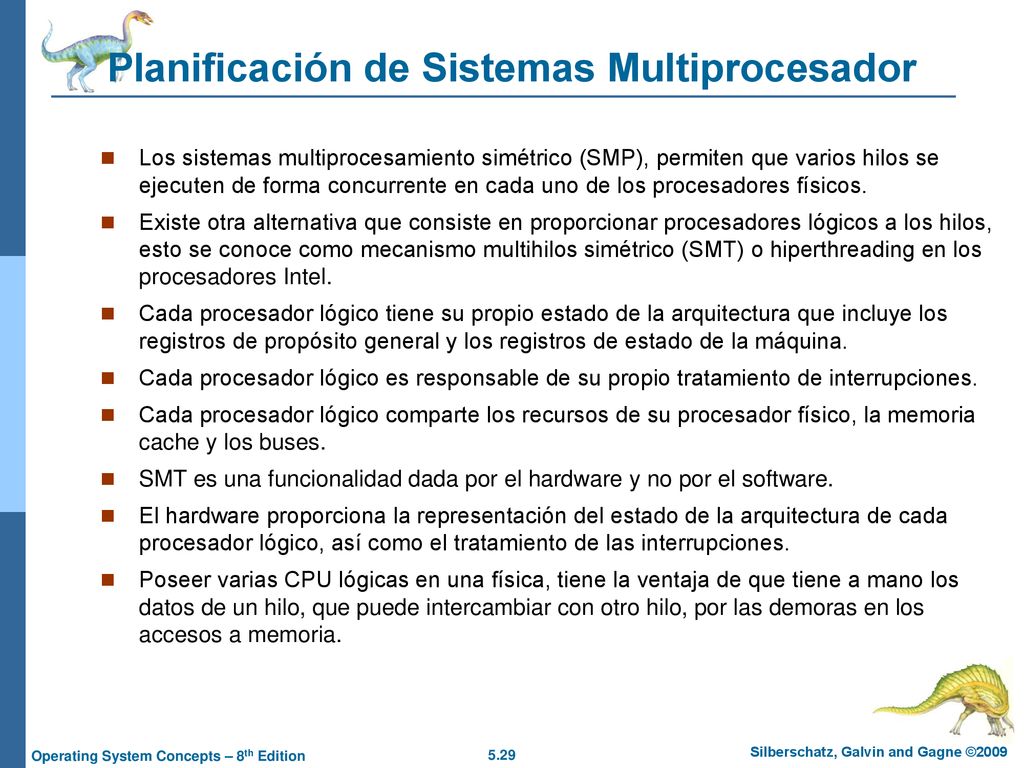 Planificación de Sistemas Multiprocesador

Los sistemas multiprocesamiento simétrico (SMP), permiten que varios hilos se ejecuten de forma concurrente en cada uno de los procesadores físicos.

Existe otra alternativa que consiste en proporcionar procesadores lógicos a los hilos, esto se conoce como mecanismo multihilos simétrico (SMT) o hiperthreading en los procesadores Intel.

Cada procesador lógico tiene su propio estado de la arquitectura que incluye los registros de propósito general y los registros de estado de la máquina.

Cada procesador lógico es responsable de su propio tratamiento de interrupciones.

Cada procesador lógico comparte los recursos de su procesador físico, la memoria cache y los buses.

SMT es una funcionalidad dada por el hardware y no por el software.

El hardware proporciona la representación del estado de la arquitectura de cada procesador lógico, así como el tratamiento de las interrupciones.

Poseer varias CPU lógicas en una física, tiene la ventaja de que tiene a mano los datos de un hilo, que puede intercambiar con otro hilo, por las demoras en los accesos a memoria.

Operating System Concepts – 8$^{th}$ Edition

5.29

Silberschatz, Galvin and Gagne ©2009